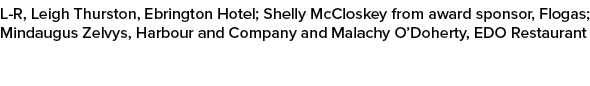 L-R, Leigh Thurston, Ebrington Hotel; Shelly McCloskey from award sponsor, Flogas; Mindaugus Zelvys, Harbour and Company and Malachy O'Doherty, EDO Restaurant